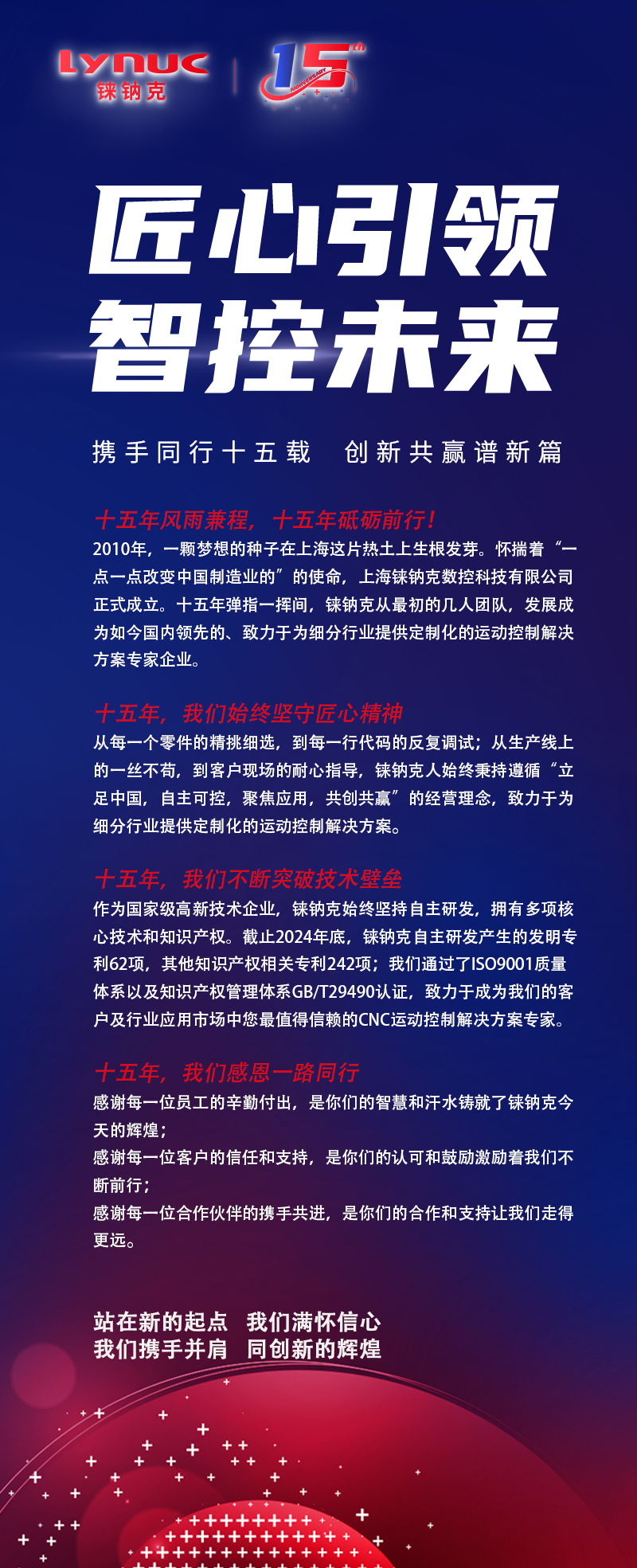 Lynuc
铼钠克

15th ANNIVERSARY

匠心引领
智控未来

携手同行十五载　创新共赢谱新篇

十五年风雨兼程，十五年砥砺前行！
2010年，一颗梦想的种子在上海这片热土上生根发芽。怀揣着“一点一点改变中国制造业的”的使命，上海铼钠克数控科技有限公司正式成立。十五年弹指一挥间，铼钠克从最初的几人团队，发展成为如今国内领先的、致力于为细分行业提供定制化的运动控制解决方案专家企业。

十五年，我们始终坚守匠心精神
从每一个零件的精挑细选，到每一行代码的反复调试；从生产线上的一丝不苟，到客户现场的耐心指导，铼钠克人始终秉持遵循“立足中国，自主可控，聚焦应用，共创共赢”的经营理念，致力于为细分行业提供定制化的运动控制解决方案。

十五年，我们不断突破技术壁垒
作为国家级高新技术企业，铼钠克始终坚持自主研发，拥有多项核心技术和知识产权。截止2024年底，铼钠克自主研发产生的发明专利62项，其他知识产权相关专利242项；我们通过了ISO9001质量体系以及知识产权管理体系GB/T29490认证，致力于成为我们的客户及行业应用市场中您最值得信赖的CNC运动控制解决方案专家。

十五年，我们感恩一路同行
感谢每一位员工的辛勤付出，是你们的智慧和汗水铸就了铼钠克今天的辉煌；
感谢每一位客户的信任和支持，是你们的认可和鼓励激励着我们不断前行；
感谢每一位合作伙伴的携手共进，是你们的合作和支持让我们走得更远。

站在新的起点　我们满怀信心
我们携手并肩　同创新的辉煌